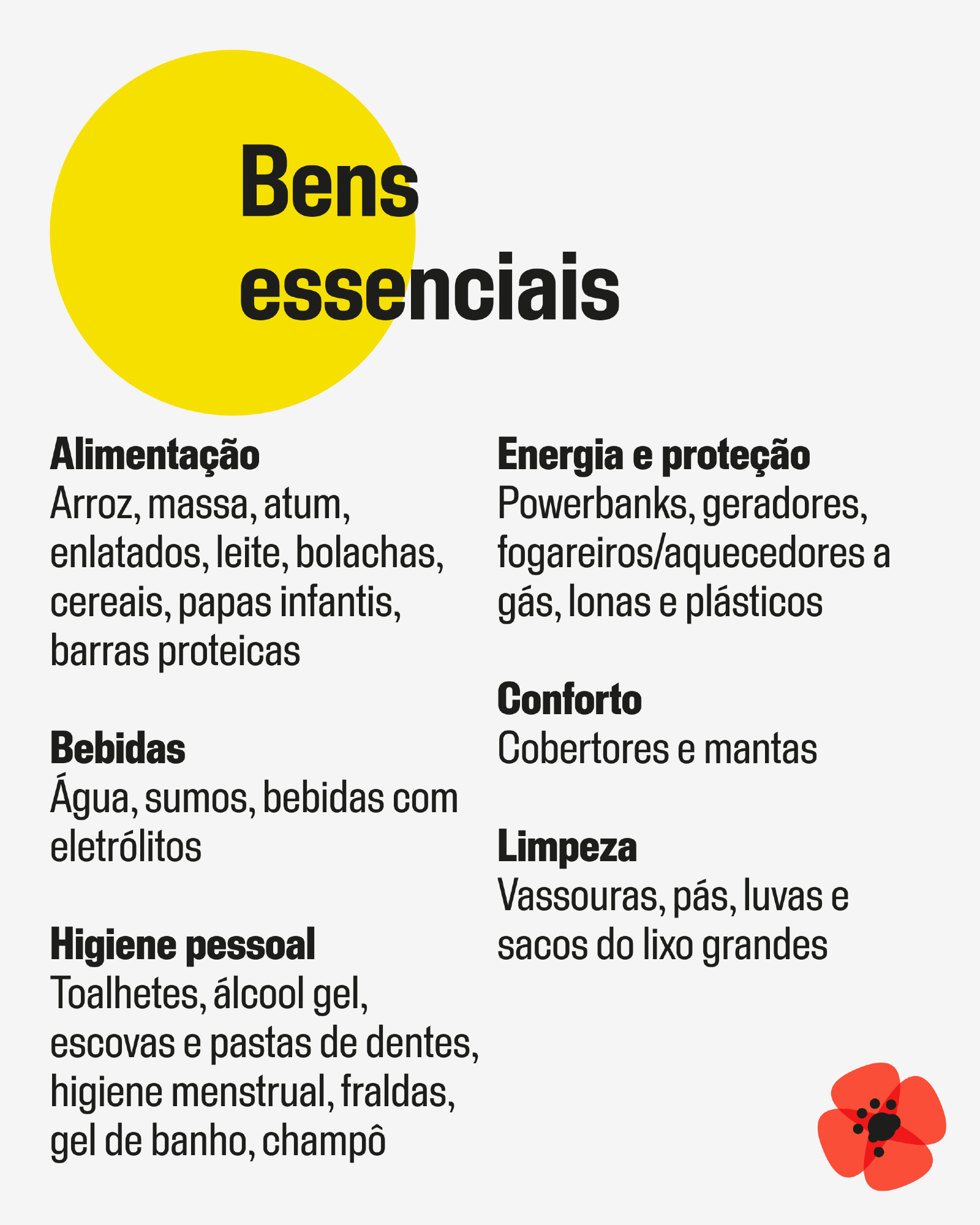 Bens essenciais

Alimentação
Arroz, massa, atum, enlatados, leite, bolachas, cereais, papas infantis, barras proteicas

Bebidas
Água, sumos, bebidas com eletrólitos

Higiene pessoal
Toalhetes, álcool gel, escovas e pastas de dentes, higiene menstrual, fraldas, gel de banho, champô

Energia e proteção
Powerbanks, geradores, fogareiros/aquecedores a gás, lonas e plásticos

Conforto
Cobertores e mantas

Limpeza
Vassouras, pás, luvas e sacos do lixo grandes